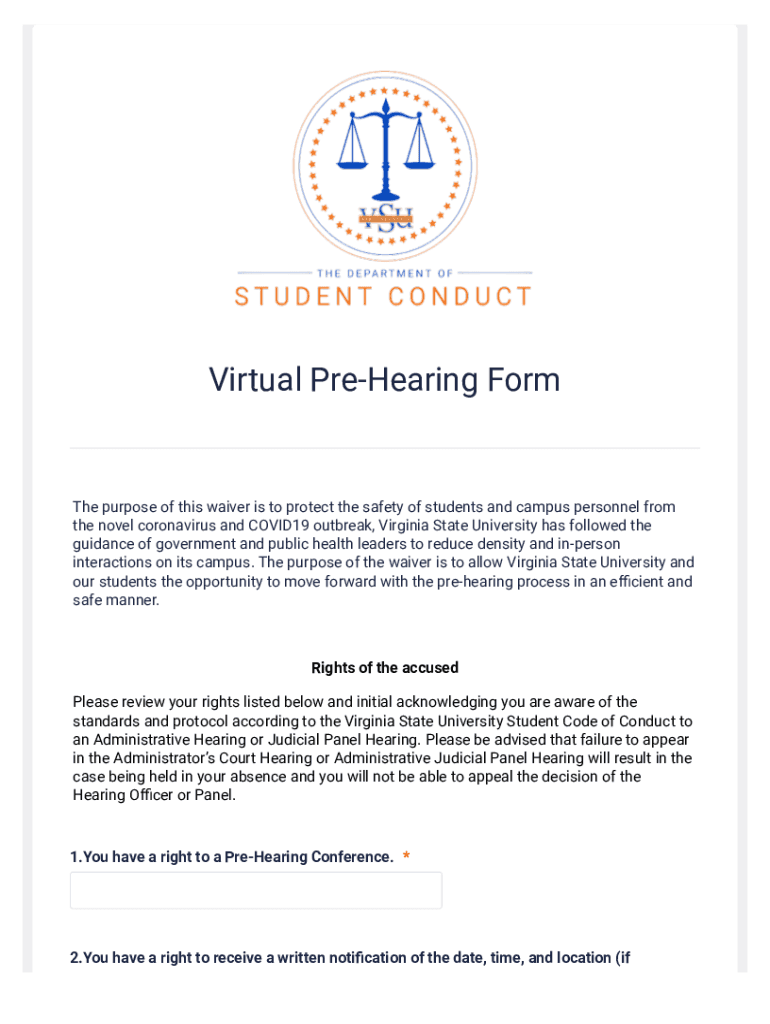 VSU

THE DEPARTMENT OF

STUDENT CONDUCT

Virtual Pre-Hearing Form

The purpose of this waiver is to protect the safety of students and campus personnel from the novel coronavirus and COVID19 outbreak, Virginia State University has followed the guidance of government and public health leaders to reduce density and in-person interactions on its campus. The purpose of the waiver is to allow Virginia State University and our students the opportunity to move forward with the pre-hearing process in an efficient and safe manner.

Rights of the accused

Please review your rights listed below and initial acknowledging you are aware of the standards and protocol according to the Virginia State University Student Code of Conduct to an Administrative Hearing or Judicial Panel Hearing. Please be advised that failure to appear in the Administrator's Court Hearing or Administrative Judicial Panel Hearing will result in the case being held in your absence and you will not be able to appeal the decision of the Hearing Officer or Panel.

1.You have a right to a Pre-Hearing Conference. *

2.You have a right to receive a written notification of the date, time, and location (if